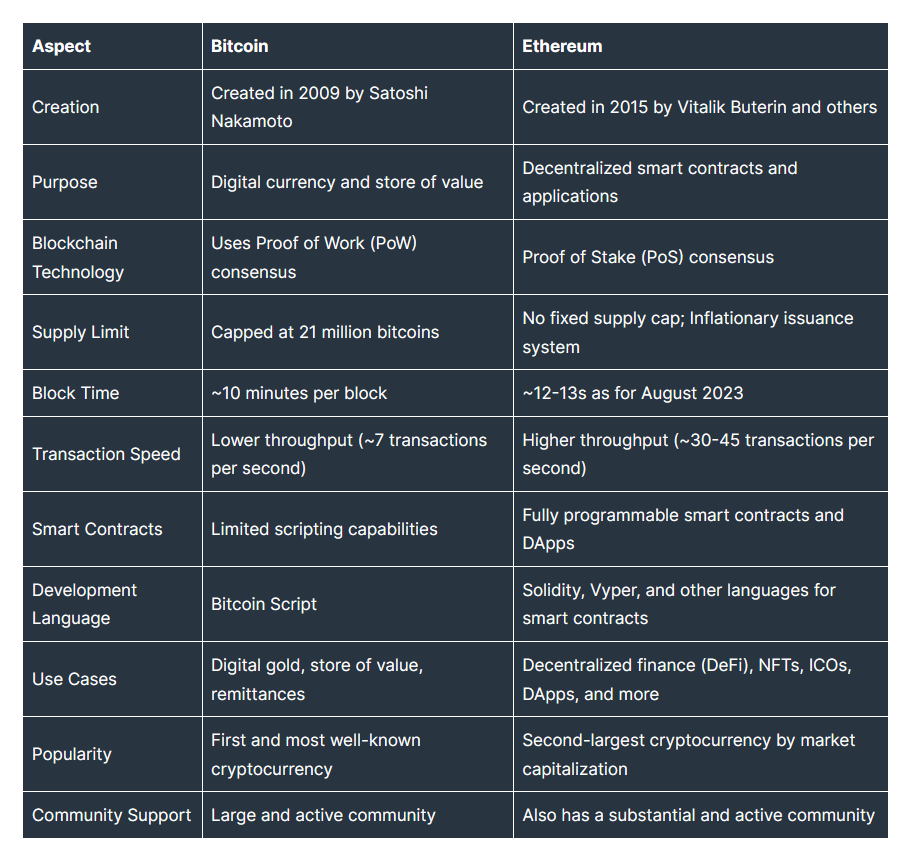 | Aspect | Bitcoin | Ethereum |
|---|---|---|
| Creation | Created in 2009 by Satoshi Nakamoto | Created in 2015 by Vitalik Buterin and others |
| Purpose | Digital currency and store of value | Decentralized smart contracts and applications |
| Blockchain Technology | Uses Proof of Work (PoW) consensus | Proof of Stake (PoS) consensus |
| Supply Limit | Capped at 21 million bitcoins | No fixed supply cap; Inflationary issuance system |
| Block Time | ~10 minutes per block | ~12-13s as for August 2023 |
| Transaction Speed | Lower throughput (~7 transactions per second) | Higher throughput (~30-45 transactions per second) |
| Smart Contracts | Limited scripting capabilities | Fully programmable smart contracts and DApps |
| Development Language | Bitcoin Script | Solidity, Vyper, and other languages for smart contracts |
| Use Cases | Digital gold, store of value, remittances | Decentralized finance (DeFi), NFTs, ICOs, DApps, and more |
| Popularity | First and most well-known cryptocurrency | Second-largest cryptocurrency by market capitalization |
| Community Support | Large and active community | Also has a substantial and active community |